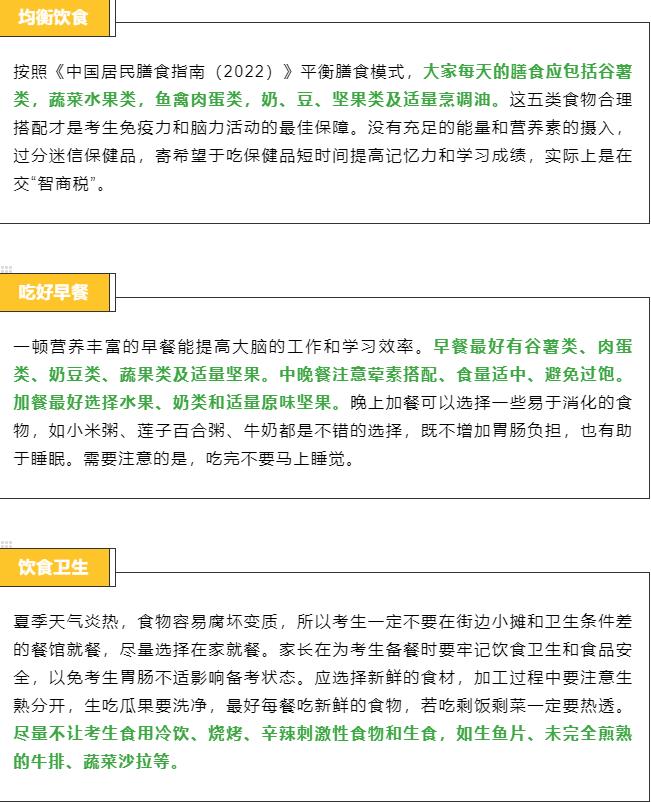 均衡饮食

按照《中国居民膳食指南（2022）》平衡膳食模式，大家每天的膳食应包括谷薯类，蔬菜水果类，鱼禽肉蛋类，奶、豆、坚果类及适量烹调油。这五类食物合理搭配才是考生免疫力和脑力活动的最佳保障。没有充足的能量和营养素的摄入，过分迷信保健品，寄希望于吃保健品短时间提高记忆力和学习成绩，实际上是在交“智商税”。

吃好早餐

一顿营养丰富的早餐能提高大脑的工作和学习效率。早餐最好有谷薯类、肉蛋类、奶豆类、蔬果类及适量坚果。中晚餐注意荤素搭配、食量适中、避免过饱。加餐最好选择水果、奶类和适量原味坚果。晚上加餐可以选择一些易于消化的食物，如小米粥、莲子百合粥、牛奶都是不错的选择，既不增加胃肠负担，也有助于睡眠。需要注意的是，吃完不要马上睡觉。

饮食卫生

夏季天气炎热，食物容易腐坏变质，所以考生一定不要在街边小摊和卫生条件差的餐馆就餐，尽量选择在家就餐。家长在为考生备餐时要牢记饮食卫生和食品安全，以免考生胃肠不适影响备考状态。应选择新鲜的食材，加工过程中要注意生熟分开，生吃瓜果要洗净，最好每餐吃新鲜的食物，若吃剩饭剩菜一定要热透。尽量不让考生食用冷饮、烧烤、辛辣刺激性食物和生食，如生鱼片、未完全煎熟的牛排、蔬菜沙拉等。